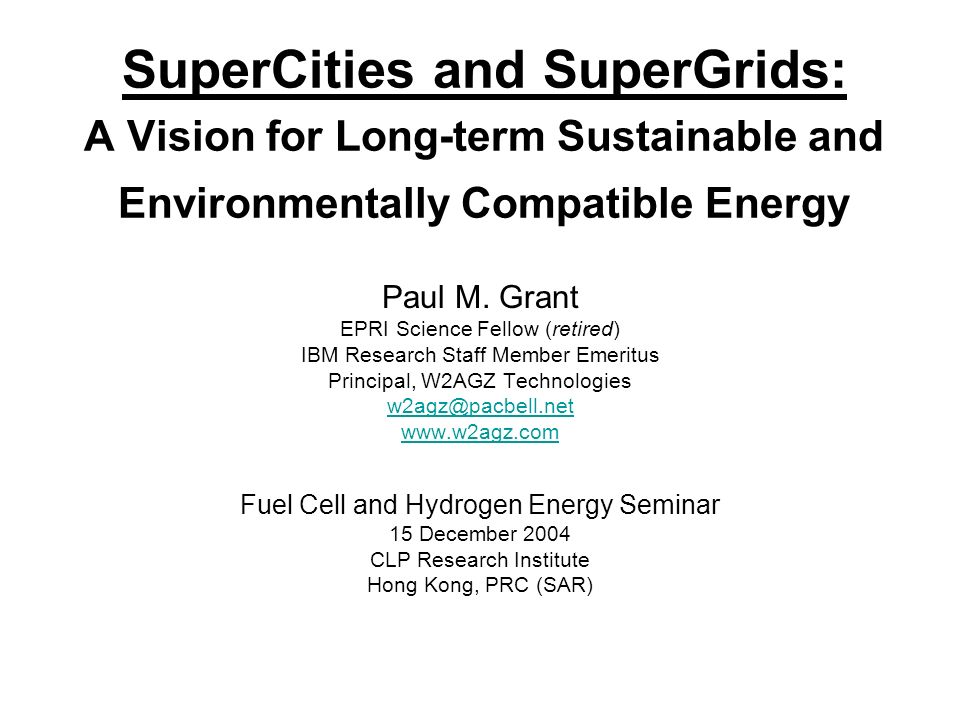 SuperCities and SuperGrids:
A Vision for Long-term Sustainable and Environmentally Compatible Energy

Paul M. Grant
EPRI Science Fellow (retired)
IBM Research Staff Member Emeritus
Principal, W2AGZ Technologies
w2agz@pacbell.net
www.w2agz.com

Fuel Cell and Hydrogen Energy Seminar
15 December 2004
CLP Research Institute
Hong Kong, PRC (SAR)